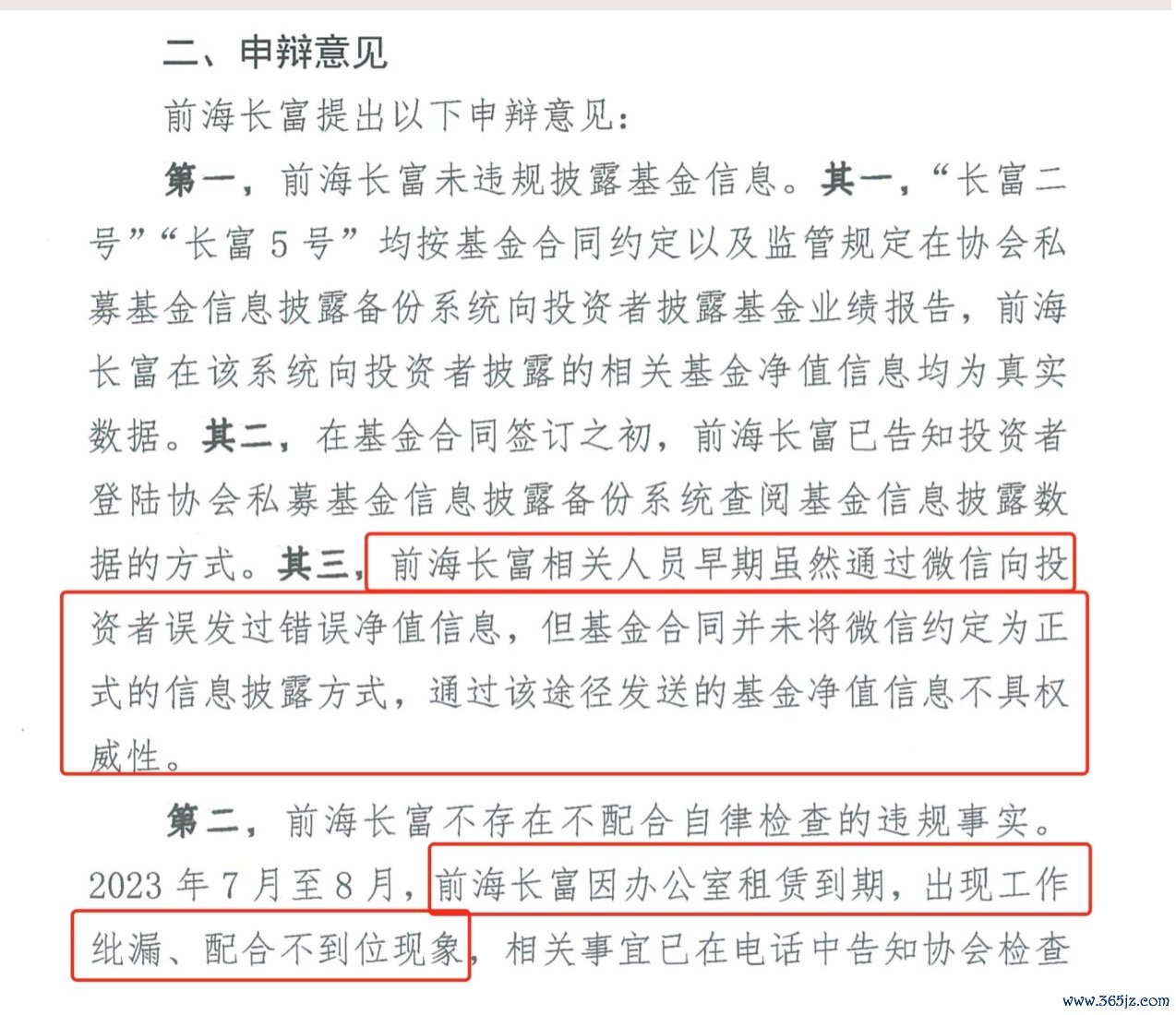 二、申辩意见

前海长富提出以下申辩意见：

第一，前海长富未违规披露基金信息。其一，“长富二号”“长富5号”均按基金合同约定以及监管规定在协会私募基金信息披露备份系统向投资者披露基金业绩报告，前海长富在该系统向投资者披露的相关基金净值信息均为真实数据。其二，在基金合同签订之初，前海长富已告知投资者登陆协会私募基金信息披露备份系统查阅基金信息披露数据的方式。其三，前海长富相关人员早期虽然通过微信向投资者误发过错误净值信息，但基金合同并未将微信约定为正式的信息披露方式，通过该途径发送的基金净值信息不具权威性。

第二，前海长富不存在不配合自律检查的违规事实。2023年7月至8月，前海长富因办公室租赁到期，出现工作纰漏、配合不到位现象，相关事宜已在电话中告知协会检查

www.365jz.com